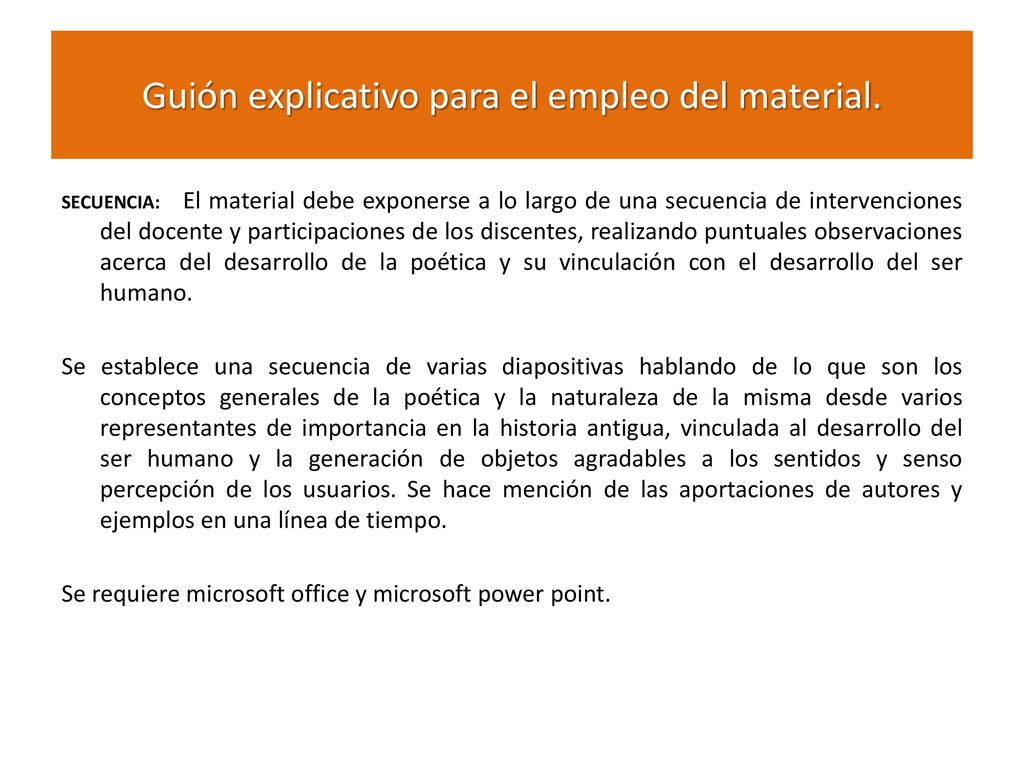 Guión explicativo para el empleo del material.

SECUENCIA: El material debe exponerse a lo largo de una secuencia de intervenciones del docente y participaciones de los discentes, realizando puntuales observaciones acerca del desarrollo de la poética y su vinculación con el desarrollo del ser humano.

Se establece una secuencia de varias diapositivas hablando de lo que son los conceptos generales de la poética y la naturaleza de la misma desde varios representantes de importancia en la historia antigua, vinculada al desarrollo del ser humano y la generación de objetos agradables a los sentidos y senso percepción de los usuarios. Se hace mención de las aportaciones de autores y ejemplos en una línea de tiempo.

Se requiere microsoft office y microsoft power point.